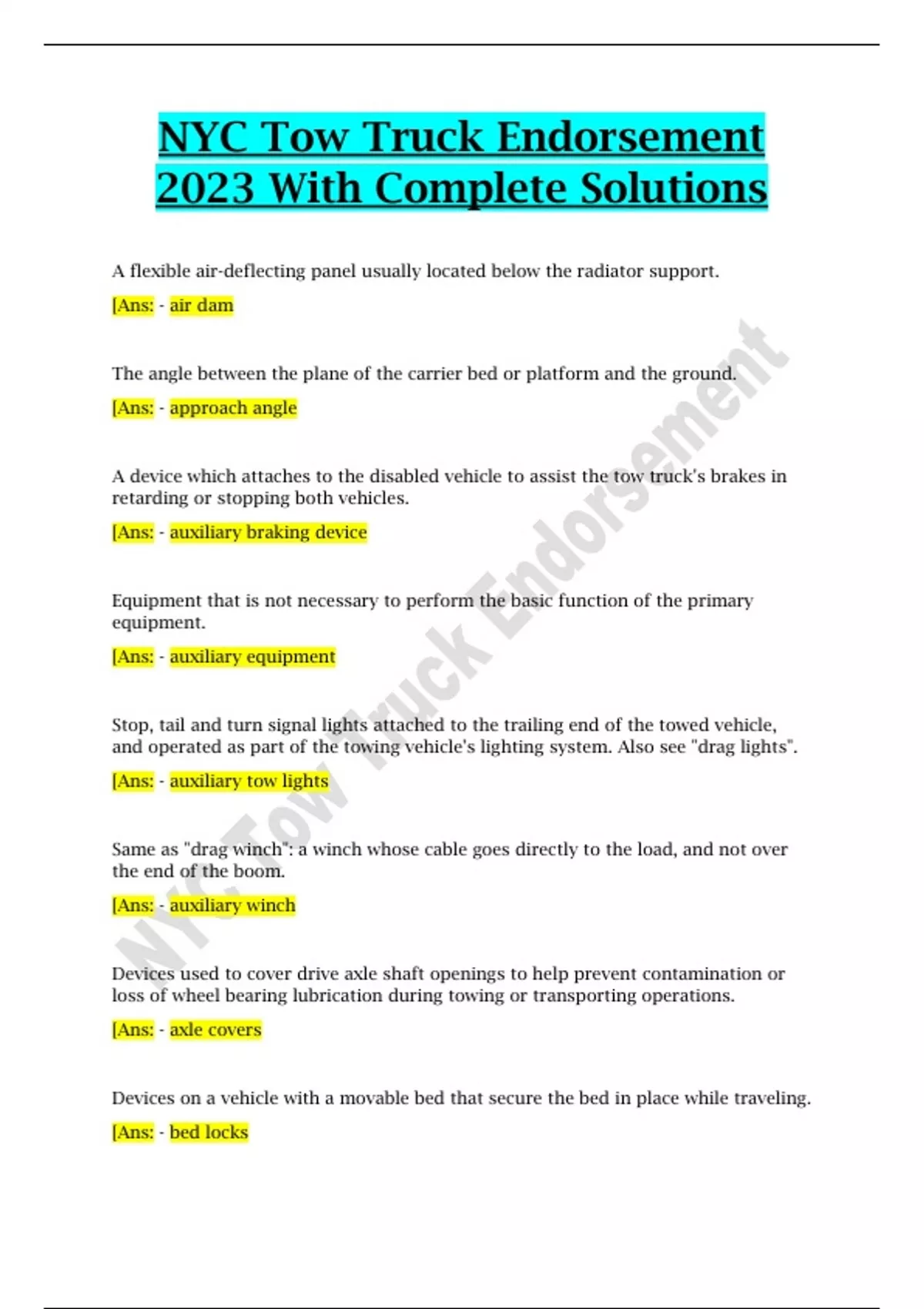 NYC Tow Truck Endorsement 2023 With Complete Solutions

A flexible air-deflecting panel usually located below the radiator support.

[Ans: - air dam

The angle between the plane of the carrier bed or platform and the ground.

[Ans: - approach angle

A device which attaches to the disabled vehicle to assist the tow truck's brakes in retarding or stopping both vehicles.

[Ans: - auxiliary braking device

Equipment that is not necessary to perform the basic function of the primary equipment.

[Ans: - auxiliary equipment

Stop, tail and turn signal lights attached to the trailing end of the towed vehicle, and operated as part of the towing vehicle's lighting system. Also see "drag lights".

[Ans: - auxiliary tow lights

Same as "drag winch": a winch whose cable goes directly to the load, and not over the end of the boom.

[Ans: - auxiliary winch

Devices used to cover drive axle shaft openings to help prevent contamination or loss of wheel bearing lubrication during towing or transporting operations.

[Ans: - axle covers

Devices on a vehicle with a movable bed that secure the bed in place while traveling.

[Ans: - bed locks

NYC Tow Truck Endorsement